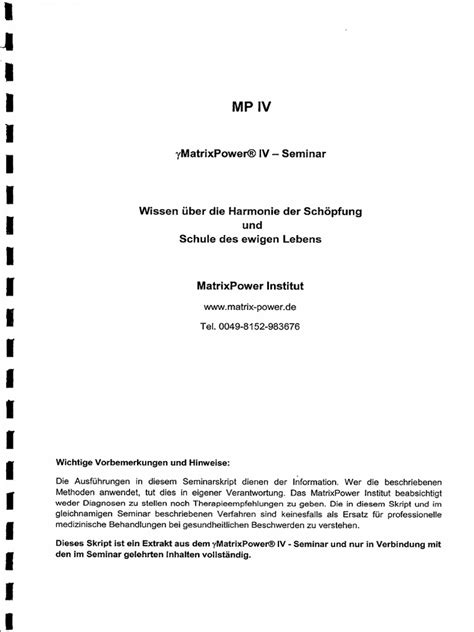 MP IV

γMatrixPower® IV – Seminar

Wissen über die Harmonie der Schöpfung
und
Schule des ewigen Lebens

MatrixPower Institut

www.matrix-power.de

Tel. 0049-8152-983676

Wichtige Vorbemerkungen und Hinweise:

Die Ausführungen in diesem Seminarskript dienen der Information. Wer die beschriebenen Methoden anwendet, tut dies in eigener Verantwortung. Das MatrixPower Institut beabsichtigt weder Diagnosen zu stellen noch Therapieempfehlungen zu geben. Die in diesem Skript und im gleichnamigen Seminar beschriebenen Verfahren sind keinesfalls als Ersatz für professionelle medizinische Behandlungen bei gesundheitlichen Beschwerden zu verstehen.

Dieses Skript ist ein Extrakt aus dem γMatrixPower® IV - Seminar und nur in Verbindung mit den im Seminar gelehrten Inhalten vollständig.